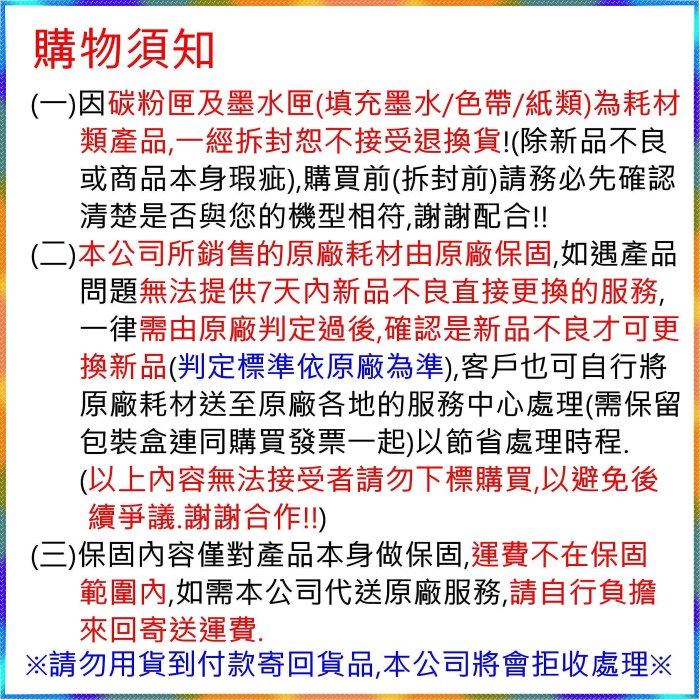 購物須知

(一)因碳粉匣及墨水匣(填充墨水/色帶/紙類)為耗材類產品,一經拆封恕不接受退換貨!(除新品不良或商品本身瑕疵),購買前(拆封前)請務必先確認清楚是否與您的機型相符,謝謝配合!!

(二)本公司所銷售的原廠耗材由原廠保固,如遇產品問題無法提供7天內新品不良直接更換的服務,一律需由原廠判定過後,確認是新品不良才可更換新品(判定標準依原廠為準),客戶也可自行將原廠耗材送至原廠各地的服務中心處理(需保留包裝盒連同購買發票一起)以節省處理時程.

(以上內容無法接受者請勿下標購買,以避免後續爭議.謝謝合作!!)

(三)保固內容僅對產品本身做保固,運費不在保固範圍內,如需本公司代送原廠服務,請自行負擔來回寄送運費.

※請勿用貨到付款寄回貨品,本公司將會拒收處理※